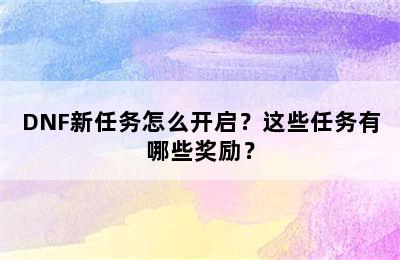 DNF新任务怎么开启？这些任务有哪些奖励？